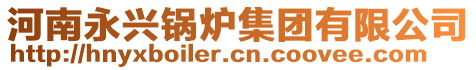 河南永兴锅炉集团有限公司
http://hnyxboiler.cn.coovee.com